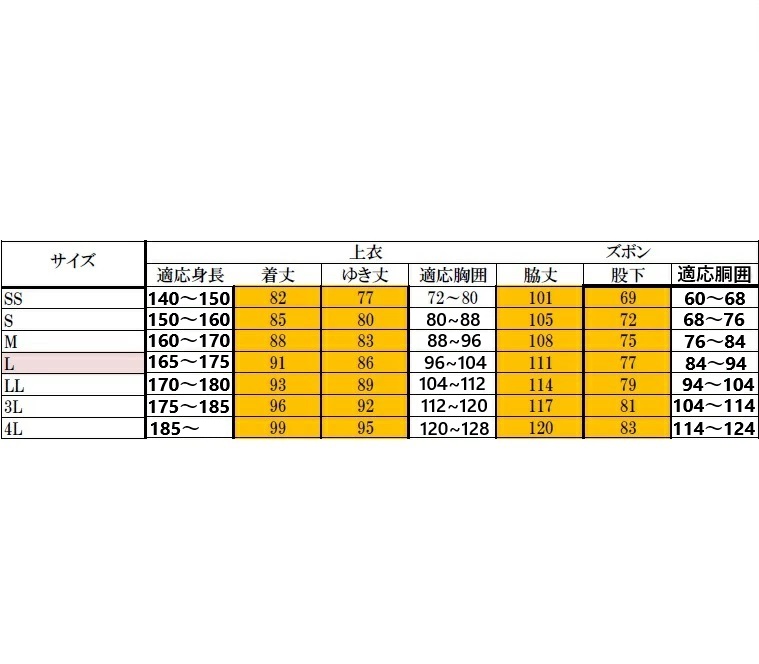 | サイズ | 上衣 | | | | ズボン | | |
|---|---|---|---|---|---|---|---|
| | 適応身長 | 着丈 | ゆき丈 | 適応胸囲 | 脇丈 | 股下 | 適応胴囲 |
| SS | 140～150 | 82 | 77 | 72～80 | 101 | 69 | 60～68 |
| S | 150～160 | 85 | 80 | 80～88 | 105 | 72 | 68～76 |
| M | 160～170 | 88 | 83 | 88～96 | 108 | 75 | 76～84 |
| L | 165～175 | 91 | 86 | 96～104 | 111 | 77 | 84～94 |
| LL | 170～180 | 93 | 89 | 104~112 | 114 | 79 | 94～104 |
| 3L | 175～185 | 96 | 92 | 112~120 | 117 | 81 | 104～114 |
| 4L | 185～ | 99 | 95 | 120~128 | 120 | 83 | 114～124 |